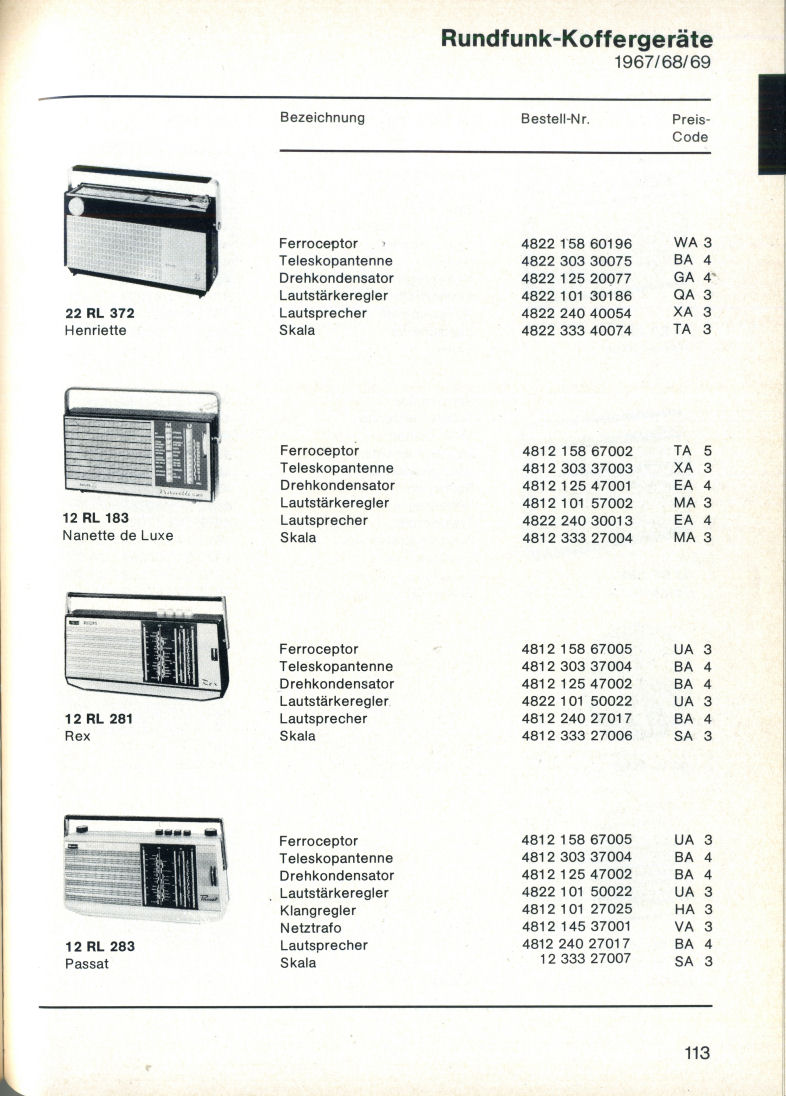 Rundfunk-Koffergeräte
1967/68/69

| | Bezeichnung | Bestell-Nr. | Preis-Code |
|---|---|---|---|
| 22 RL 372 Henriette | Ferroceptor | 4822 158 60196 | WA 3 |
| | Teleskopantenne | 4822 303 30075 | BA 4 |
| | Drehkondensator | 4822 125 20077 | GA 4 |
| | Lautstärkeregler | 4822 101 30186 | QA 3 |
| | Lautsprecher | 4822 240 40054 | XA 3 |
| | Skala | 4822 333 40074 | TA 3 |
| 12 RL 183 Nanette de Luxe | Ferroceptor | 4812 158 67002 | TA 5 |
| | Teleskopantenne | 4812 303 37003 | XA 3 |
| | Drehkondensator | 4812 125 47001 | EA 4 |
| | Lautstärkeregler | 4812 101 57002 | MA 3 |
| | Lautsprecher | 4822 240 30013 | EA 4 |
| | Skala | 4812 333 27004 | MA 3 |
| 12 RL 281 Rex | Ferroceptor | 4812 158 67005 | UA 3 |
| | Teleskopantenne | 4812 303 37004 | BA 4 |
| | Drehkondensator | 4812 125 47002 | BA 4 |
| | Lautstärkeregler | 4822 101 50022 | UA 3 |
| | Lautsprecher | 4812 240 27017 | BA 4 |
| | Skala | 4812 333 27006 | SA 3 |
| 12 RL 283 Passat | Ferroceptor | 4812 158 67005 | UA 3 |
| | Teleskopantenne | 4812 303 37004 | BA 4 |
| | Drehkondensator | 4812 125 47002 | BA 4 |
| | Lautstärkeregler | 4822 101 50022 | UA 3 |
| | Klangregler | 4812 101 27025 | HA 3 |
| | Netztrafo | 4812 145 37001 | VA 3 |
| | Lautsprecher | 4812 240 27017 | BA 4 |
| | Skala | 12 333 27007 | SA 3 |

113